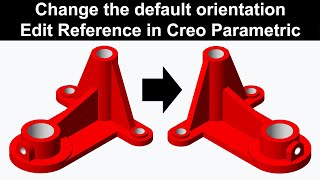 Change the default orientation
Edit Reference in Creo Parametric